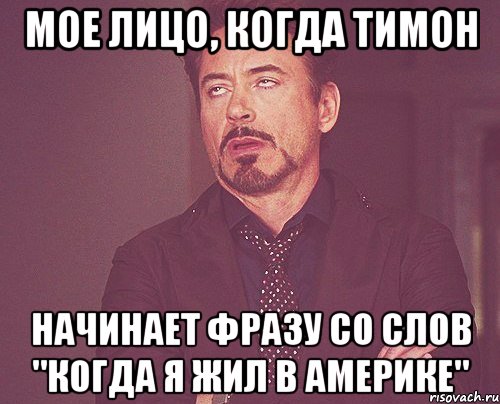 МОЕ ЛИЦО, КОГДА ТИМОН

НАЧИНАЕТ ФРАЗУ СО СЛОВ "КОГДА Я ЖИЛ В АМЕРИКЕ"

risovach.ru